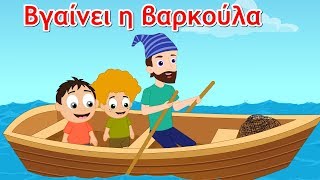 Βγαίνει η βαρκούλα